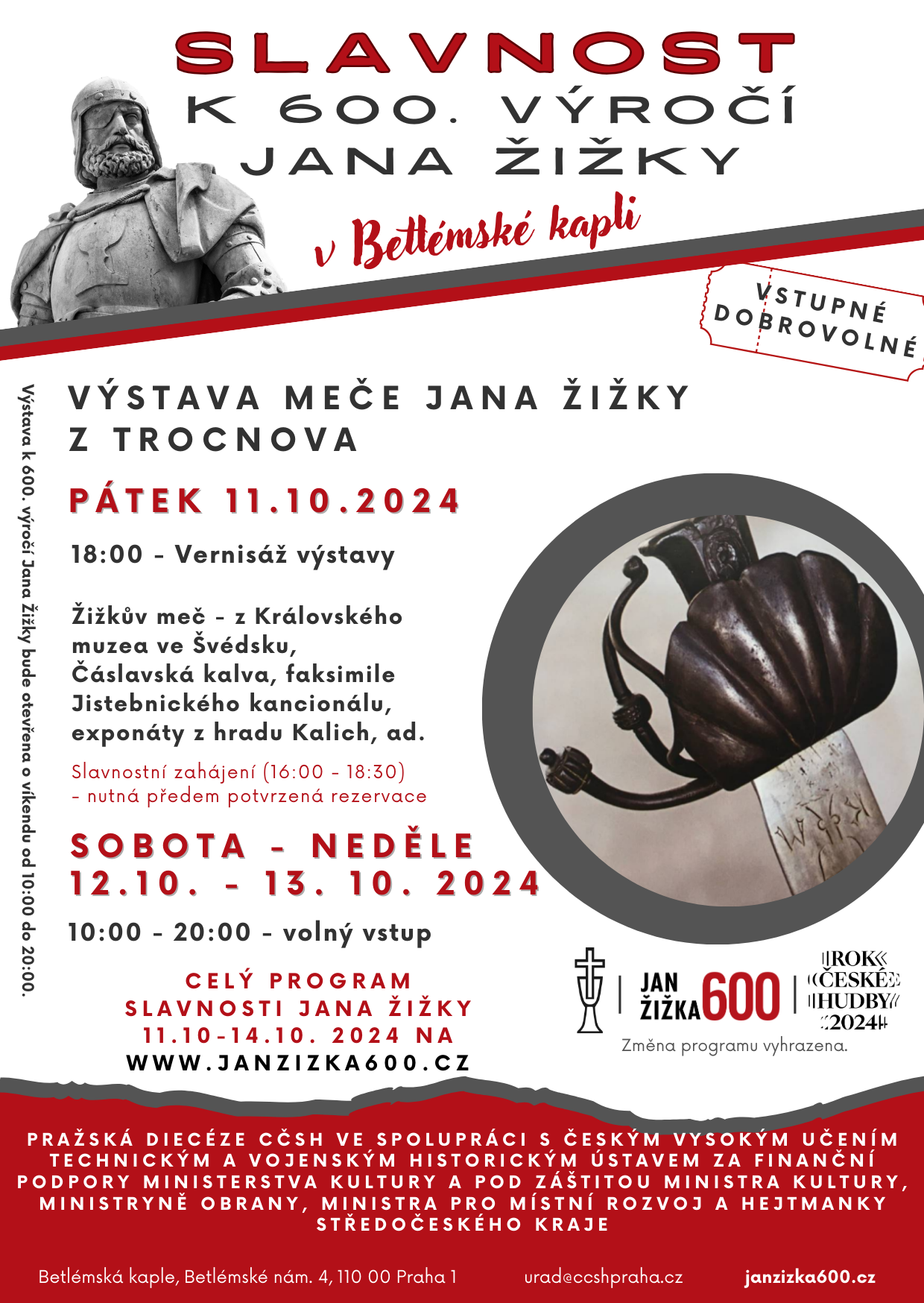 SLAVNOST
K 600. VÝROČÍ
JANA ŽIŽKY

v Betlémské kapli

VSTUPNÉ DOBROVOLNÉ

Výstava k 600. výročí Jana Žižky bude otevřena o víkendu od 10:00 do 20:00.

VÝSTAVA MEČE JANA ŽIŽKY Z TROCNOVA

PÁTEK 11.10.2024

18:00 - Vernisáž výstavy

Žižkův meč - z Královského muzea ve Švédsku, Čáslavská kalva, faksimile Jistebnického kancionálu, exponáty z hradu Kalich, ad.

Slavnostní zahájení (16:00 - 18:30) - nutná předem potvrzená rezervace

SOBOTA - NEDĚLE
12.10. - 13. 10. 2024

10:00 - 20:00 - volný vstup

CELÝ PROGRAM
SLAVNOSTI JANA ŽIŽKY
11.10-14.10. 2024 NA
WWW.JANZIZKA600.CZ

JAN ŽIŽKA 600

ROK ČESKÉ HUDBY 2024

Změna programu vyhrazena.

PRAŽSKÁ DIECÉZE CČSH VE SPOLUPRÁCI S ČESKÝM VYSOKÝM UČENÍM TECHNICKÝM A VOJENSKÝM HISTORICKÝM ÚSTAVEM ZA FINANČNÍ PODPORY MINISTERSTVA KULTURY A POD ZÁŠTITOU MINISTRA KULTURY, MINISTRYNĚ OBRANY, MINISTRA PRO MÍSTNÍ ROZVOJ A HEJTMANKY STŘEDOČESKÉHO KRAJE

Betlémská kaple, Betlémské nám. 4, 110 00 Praha 1 urad@ccshpraha.cz janzizka600.cz